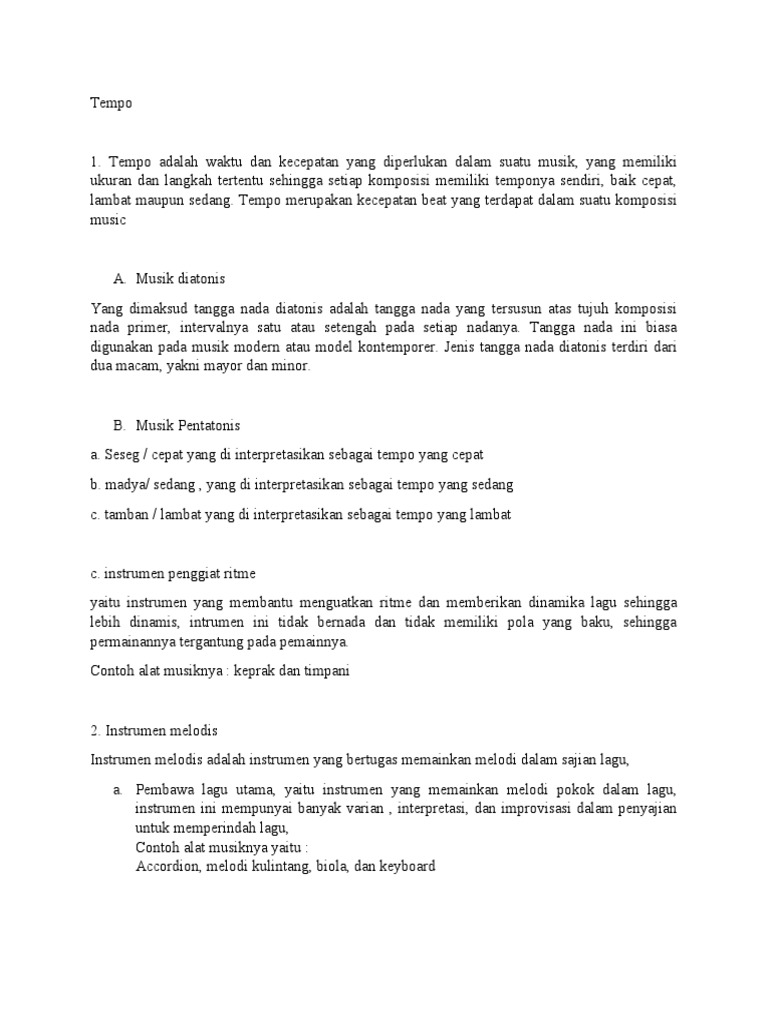 Tempo

1. Tempo adalah waktu dan kecepatan yang diperlukan dalam suatu musik, yang memiliki ukuran dan langkah tertentu sehingga setiap komposisi memiliki temponya sendiri, baik cepat, lambat maupun sedang. Tempo merupakan kecepatan beat yang terdapat dalam suatu komposisi music

A. Musik diatonis

Yang dimaksud tangga nada diatonis adalah tangga nada yang tersusun atas tujuh komposisi nada primer, intervalnya satu atau setengah pada setiap nadanya. Tangga nada ini biasa digunakan pada musik modern atau model kontemporer. Jenis tangga nada diatonis terdiri dari dua macam, yakni mayor dan minor.

B. Musik Pentatonis

a. Seseg / cepat yang di interpretasikan sebagai tempo yang cepat

b. madya/ sedang , yang di interpretasikan sebagai tempo yang sedang

c. tamban / lambat yang di interpretasikan sebagai tempo yang lambat

c. instrumen penggiat ritme

yaitu instrumen yang membantu menguatkan ritme dan memberikan dinamika lagu sehingga lebih dinamis, intrumen ini tidak bernada dan tidak memiliki pola yang baku, sehingga permainannya tergantung pada pemainnya.

Contoh alat musiknya : keprak dan timpani

2. Instrumen melodis

Instrumen melodis adalah instrumen yang bertugas memainkan melodi dalam sajian lagu,

a. Pembawa lagu utama, yaitu instrumen yang memainkan melodi pokok dalam lagu, instrumen ini mempunyai banyak varian , interpretasi, dan improvisasi dalam penyajian untuk memperindah lagu,
Contoh alat musiknya yaitu :
Accordion, melodi kulintang, biola, dan keyboard